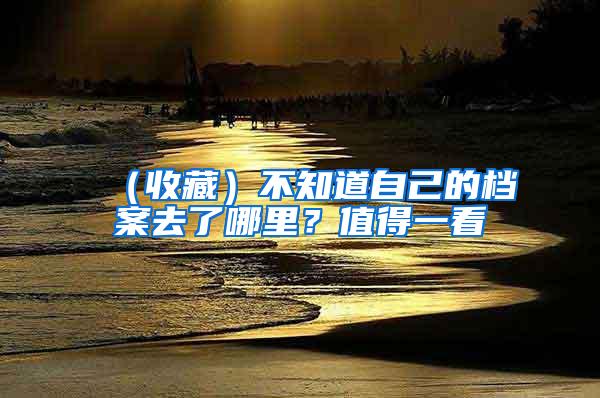 （收藏）不知道自己的档案去了哪里？值得一看